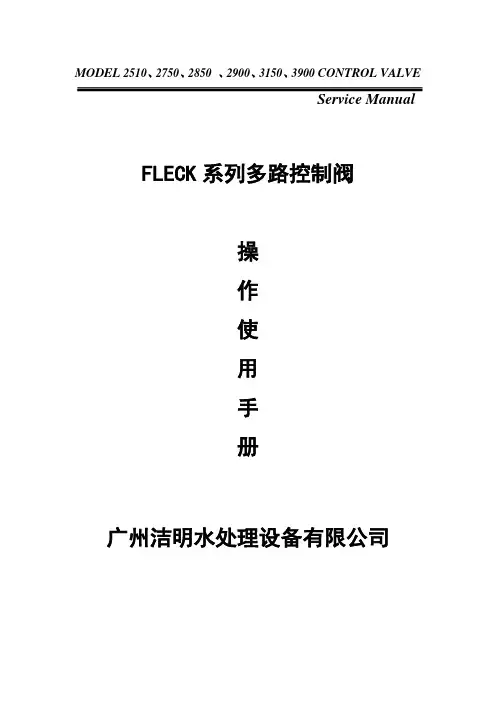 MODEL 2510、2750、2850 、2900、3150、3900 CONTROL VALVE

Service Manual

FLECK系列多路控制阀

操
作
使
用
手
册

广州洁明水处理设备有限公司